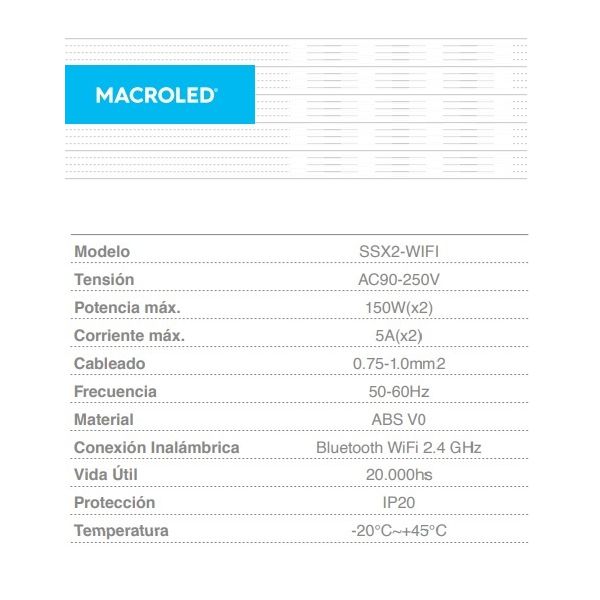 MACROLED®

| Modelo | SSX2-WIFI |
|---|---|
| Tensión | AC90-250V |
| Potencia máx. | 150W(x2) |
| Corriente máx. | 5A(x2) |
| Cableado | 0.75-1.0mm2 |
| Frecuencia | 50-60Hz |
| Material | ABS V0 |
| Conexión Inalámbrica | Bluetooth WiFi 2.4 GHz |
| Vida Útil | 20.000hs |
| Protección | IP20 |
| Temperatura | -20°C~+45°C |